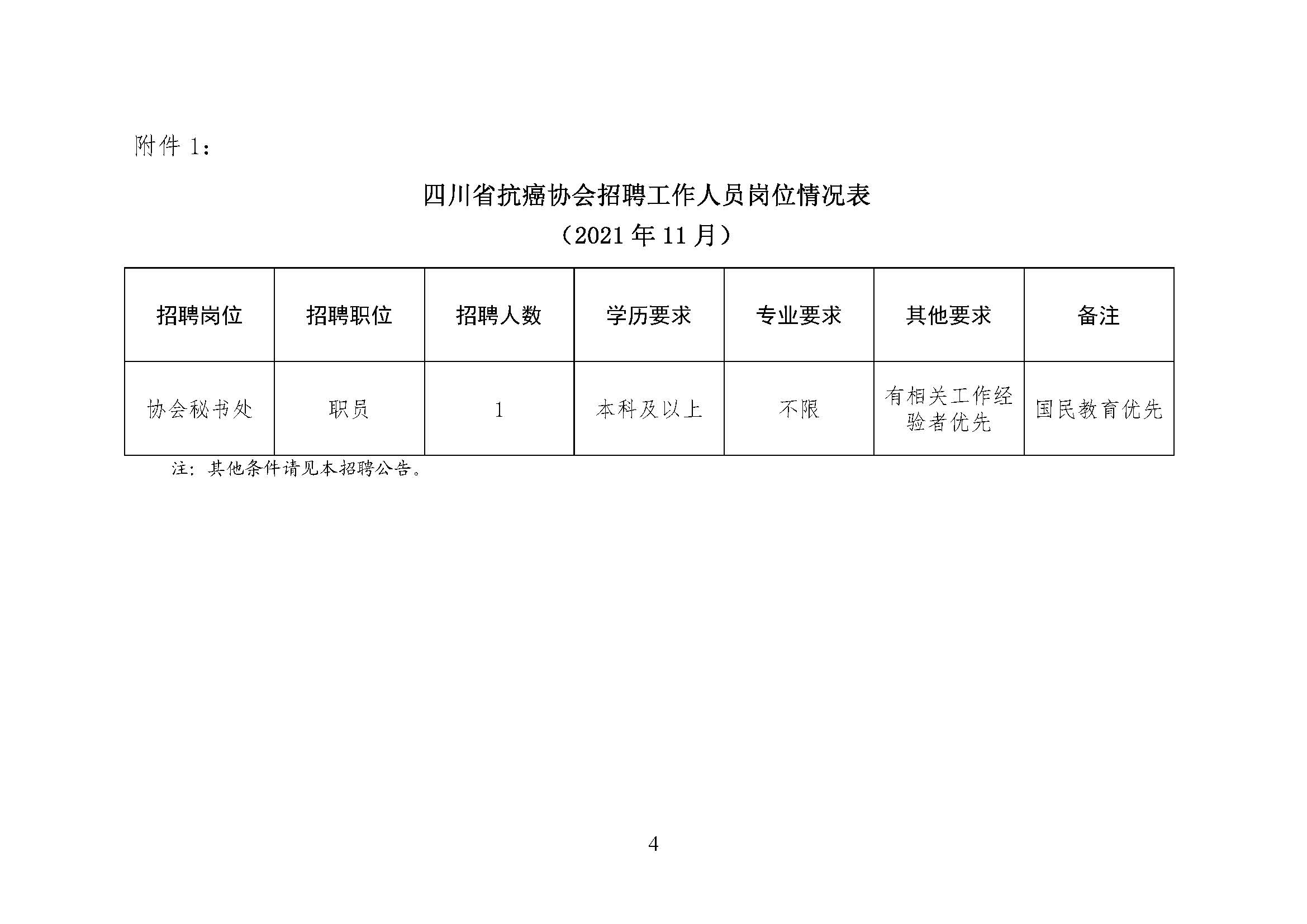 附件 1：

四川省抗癌协会招聘工作人员岗位情况表

（2021 年 11 月）

| 招聘岗位 | 招聘职位 | 招聘人数 | 学历要求 | 专业要求 | 其他要求 | 备注 |
|---|---|---|---|---|---|---|
| 协会秘书处 | 职员 | 1 | 本科及以上 | 不限 | 有相关工作经验者优先 | 国民教育优先 |

注：其他条件请见本招聘公告。

4